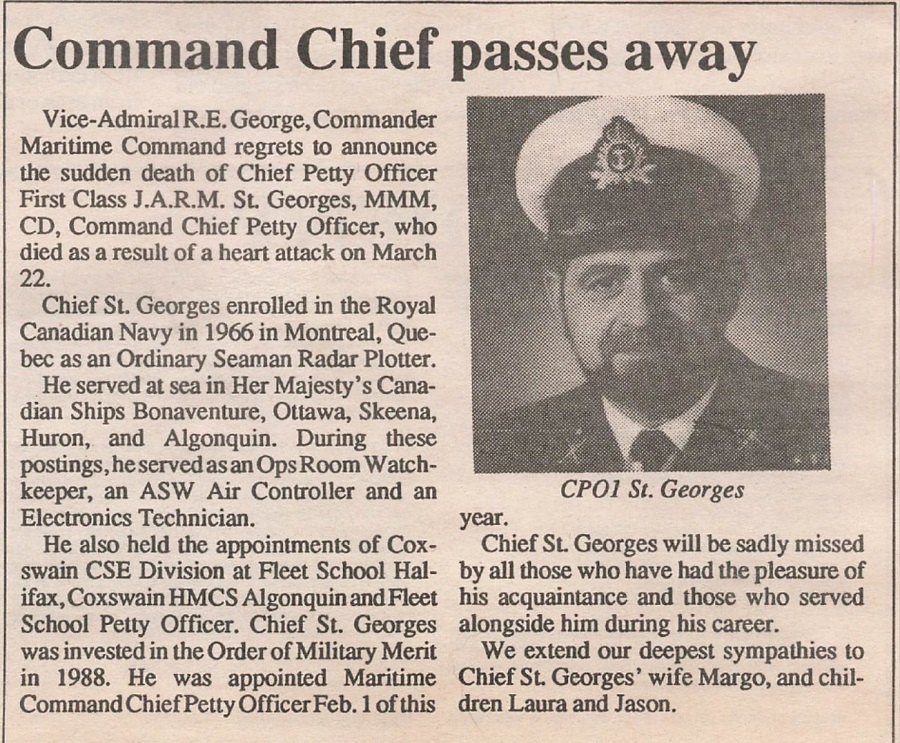 Command Chief passes away

Vice-Admiral R.E. George, Commander Maritime Command regrets to announce the sudden death of Chief Petty Officer First Class J.A.R.M. St. Georges, MMM, CD, Command Chief Petty Officer, who died as a result of a heart attack on March 22.

Chief St. Georges enrolled in the Royal Canadian Navy in 1966 in Montreal, Quebec as an Ordinary Seaman Radar Plotter.

He served at sea in Her Majesty's Canadian Ships Bonaventure, Ottawa, Skeena, Huron, and Algonquin. During these postings, he served as an Ops Room Watchkeeper, an ASW Air Controller and an Electronics Technician.

He also held the appointments of Coxswain CSE Division at Fleet School Halifax, Coxswain HMCS Algonquin and Fleet School Petty Officer. Chief St. Georges was invested in the Order of Military Merit in 1988. He was appointed Maritime Command Chief Petty Officer Feb. 1 of this

CPO1 St. Georges

year.

Chief St. Georges will be sadly missed by all those who have had the pleasure of his acquaintance and those who served alongside him during his career.

We extend our deepest sympathies to Chief St. Georges' wife Margo, and children Laura and Jason.